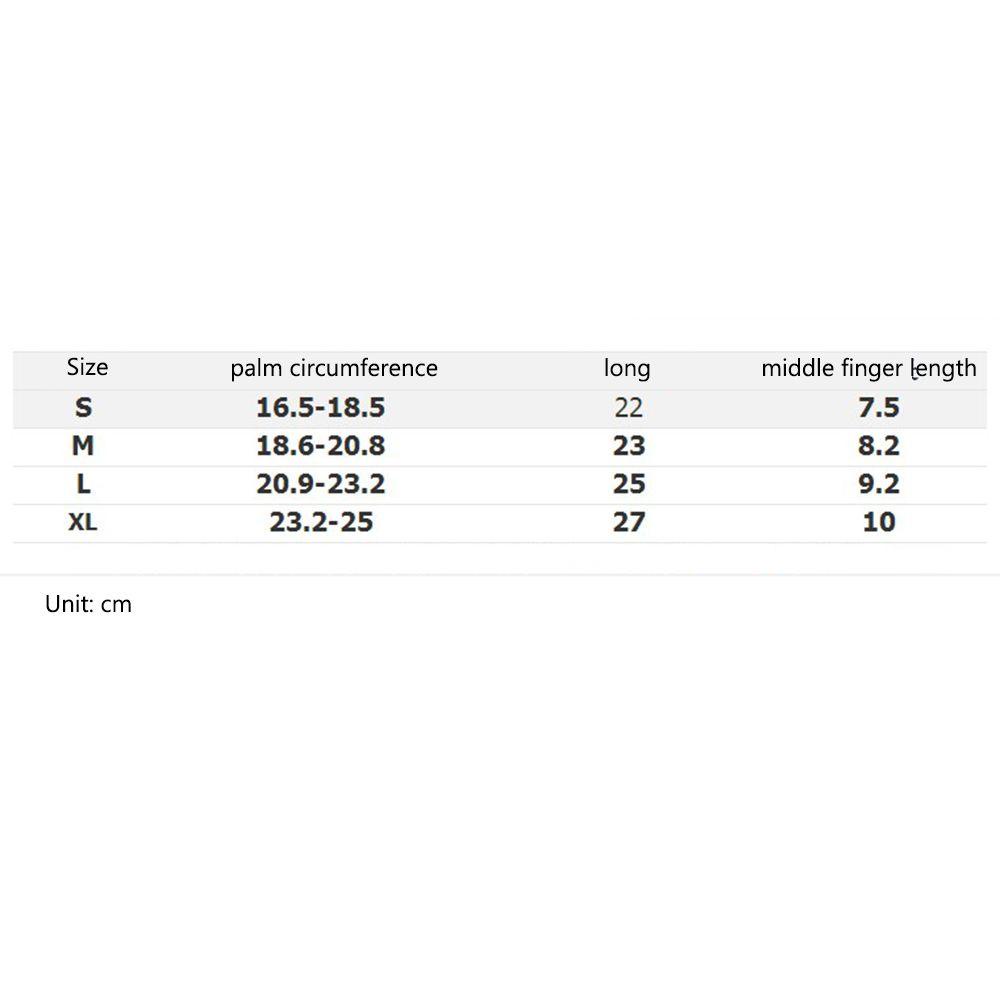 | Size | palm circumference | long | middle finger length |
|---|---|---|---|
| S | 16.5-18.5 | 22 | 7.5 |
| M | 18.6-20.8 | 23 | 8.2 |
| L | 20.9-23.2 | 25 | 9.2 |
| XL | 23.2-25 | 27 | 10 |

Unit: cm